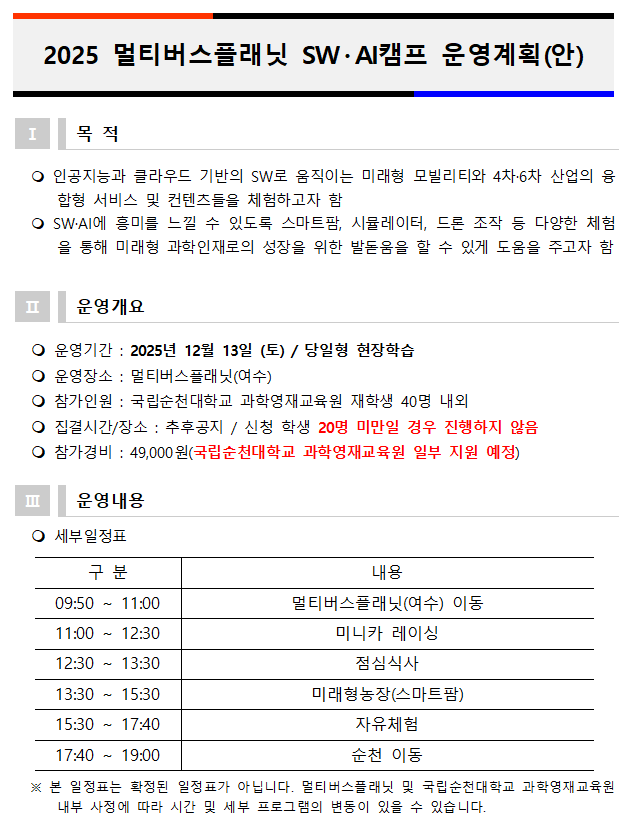 2025 멀티버스플래닛 SW·AI캠프 운영계획(안)

Ⅰ 목 적

❍ 인공지능과 클라우드 기반의 SW로 움직이는 미래형 모빌리티와 4차·6차 산업의 융합형 서비스 및 컨텐츠들을 체험하고자 함
❍ SW·AI에 흥미를 느낄 수 있도록 스마트팜, 시뮬레이터, 드론 조작 등 다양한 체험을 통해 미래형 과학인재로의 성장을 위한 발돋움을 할 수 있게 도움을 주고자 함

Ⅱ 운영개요

❍ 운영기간 : 2025년 12월 13일 (토) / 당일형 현장학습
❍ 운영장소 : 멀티버스플래닛(여수)
❍ 참가인원 : 국립순천대학교 과학영재교육원 재학생 40명 내외
❍ 집결시간/장소 : 추후공지 / 신청 학생 20명 미만일 경우 진행하지 않음
❍ 참가경비 : 49,000원(국립순천대학교 과학영재교육원 일부 지원 예정)

Ⅲ 운영내용

❍ 세부일정표

| 구 분 | 내용 |
|---|---|
| 09:50 ~ 11:00 | 멀티버스플래닛(여수) 이동 |
| 11:00 ~ 12:30 | 미니카 레이싱 |
| 12:30 ~ 13:30 | 점심식사 |
| 13:30 ~ 15:30 | 미래형농장(스마트팜) |
| 15:30 ~ 17:40 | 자유체험 |
| 17:40 ~ 19:00 | 순천 이동 |

※ 본 일정표는 확정된 일정표가 아닙니다. 멀티버스플래닛 및 국립순천대학교 과학영재교육원 내부 사정에 따라 시간 및 세부 프로그램의 변동이 있을 수 있습니다.